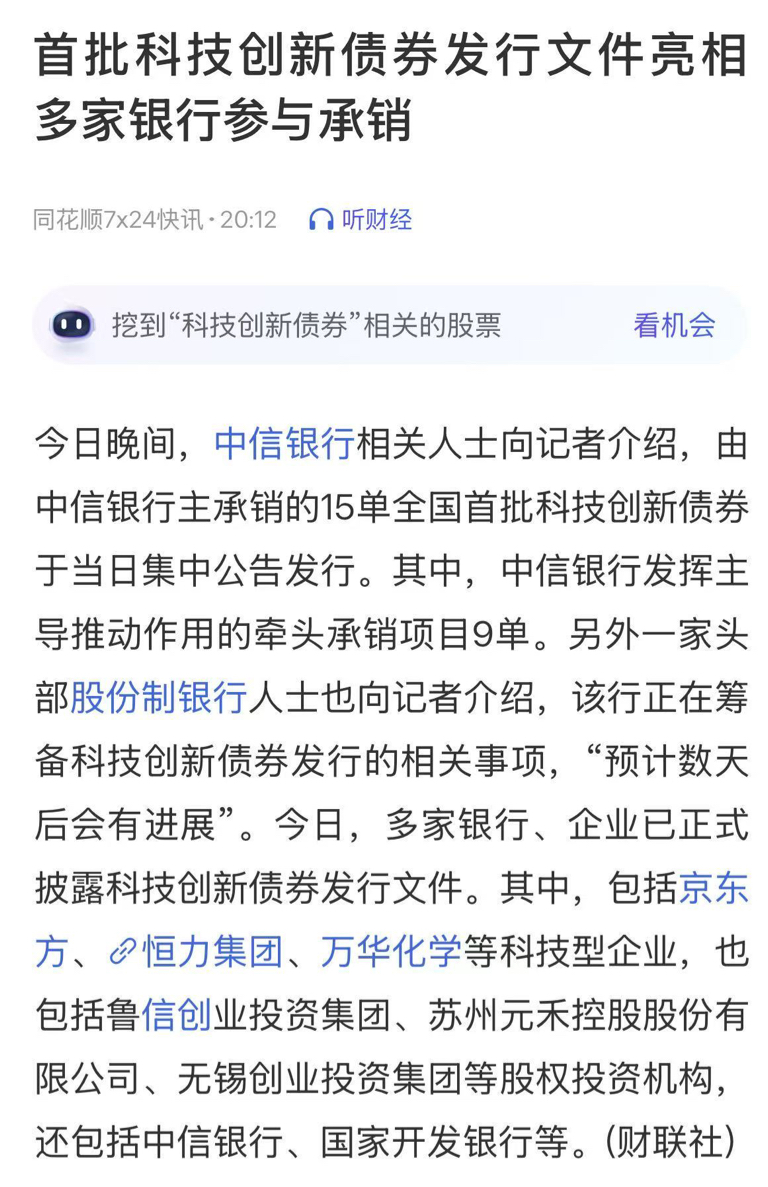 首批科技创新债券发行文件亮相 多家银行参与承销

同花顺7x24快讯 · 20:12 听财经

挖到“科技创新债券”相关的股票 看机会

今日晚间，中信银行相关人士向记者介绍，由中信银行主承销的15单全国首批科技创新债券于当日集中公告发行。其中，中信银行发挥主导推动作用的牵头承销项目9单。另外一家头部股份制银行人士也向记者介绍，该行正在筹备科技创新债券发行的相关事项，“预计数天后会有进展”。今日，多家银行、企业已正式披露科技创新债券发行文件。其中，包括京东方、恒力集团、万华化学等科技型企业，也包括鲁信创业投资集团、苏州元禾控股股份有限公司、无锡创业投资集团等股权投资机构，还包括中信银行、国家开发银行等。(财联社)